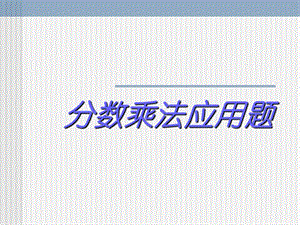 分数乘法应用题